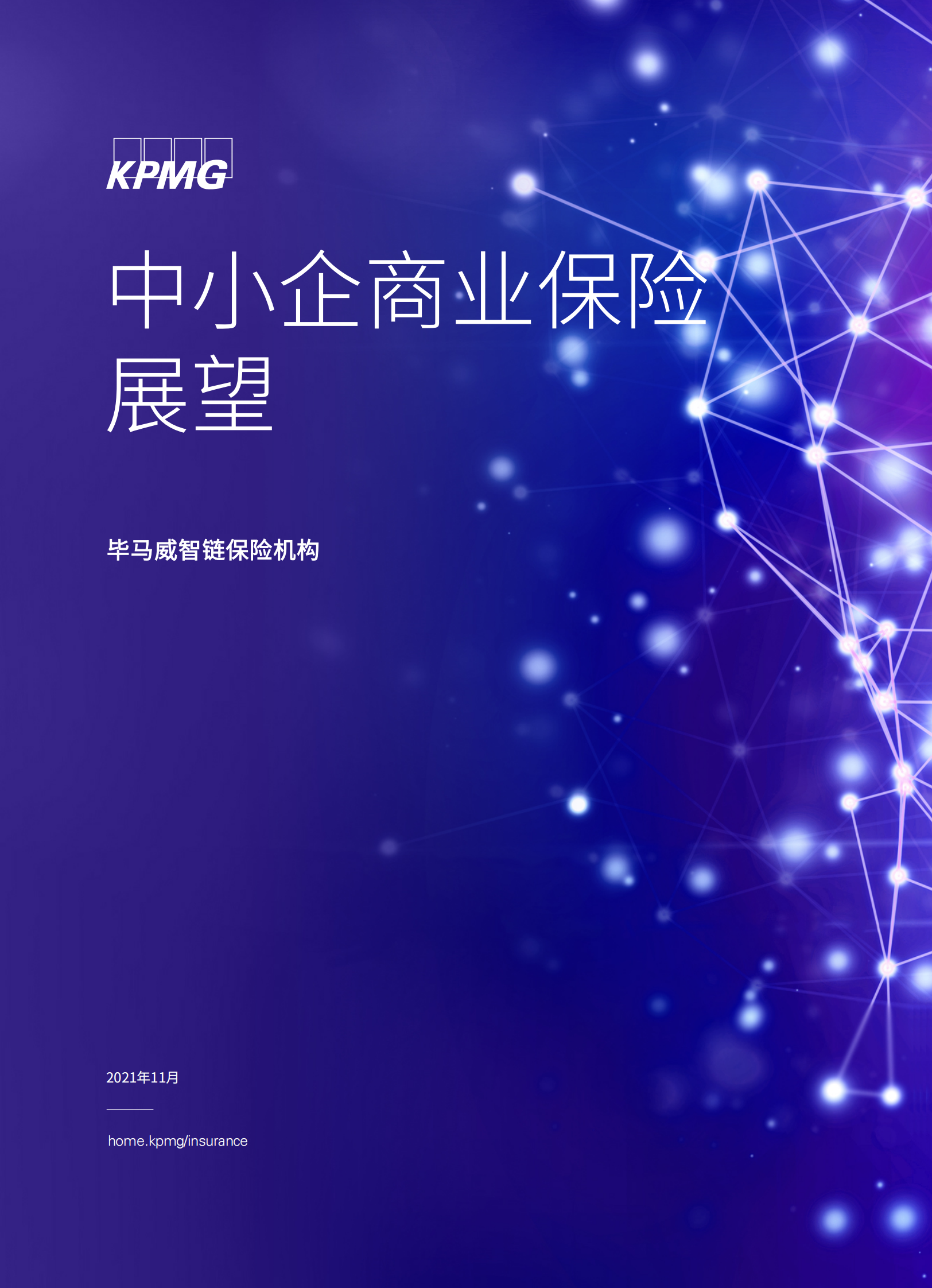 KPMG

中小企商业保险展望

毕马威智链保险机构

2021年11月

home.kpmg/insurance